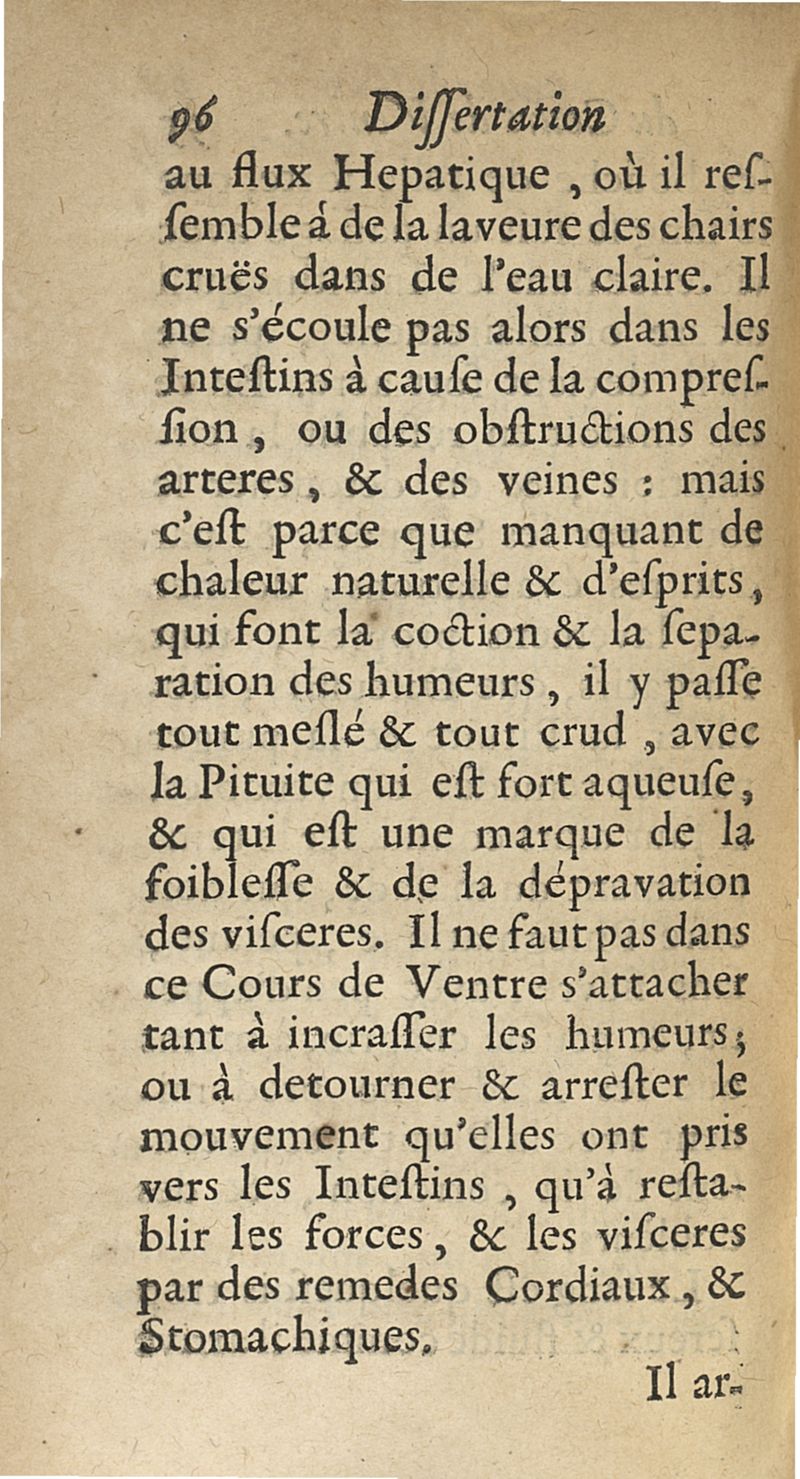 96 Dissertation

au flux Hepatique, où il ressemble á de la laveure des chairs cruës dans de l'eau claire. Il ne s'écoule pas alors dans les Inteſtins à cauſe de la compreſſion, ou des obſtructions des arteres, & des veines : mais c'eſt parce que manquant de chaleur naturelle & d'eſprits, qui font la coction & la ſeparation des humeurs, il y paſſe tout meſlé & tout crud, avec la Pituite qui eſt fort aqueuſe, & qui eſt une marque de la foibleſſe & de la dépravation des viſceres. Il ne faut pas dans ce Cours de Ventre s'attacher tant à incraſſer les humeurs; ou à detourner & arreſter le mouvement qu'elles ont pris vers les Inteſtins, qu'à reſtablir les forces, & les viſceres par des remedes Cordiaux, & Stomachiques.

Il ar-